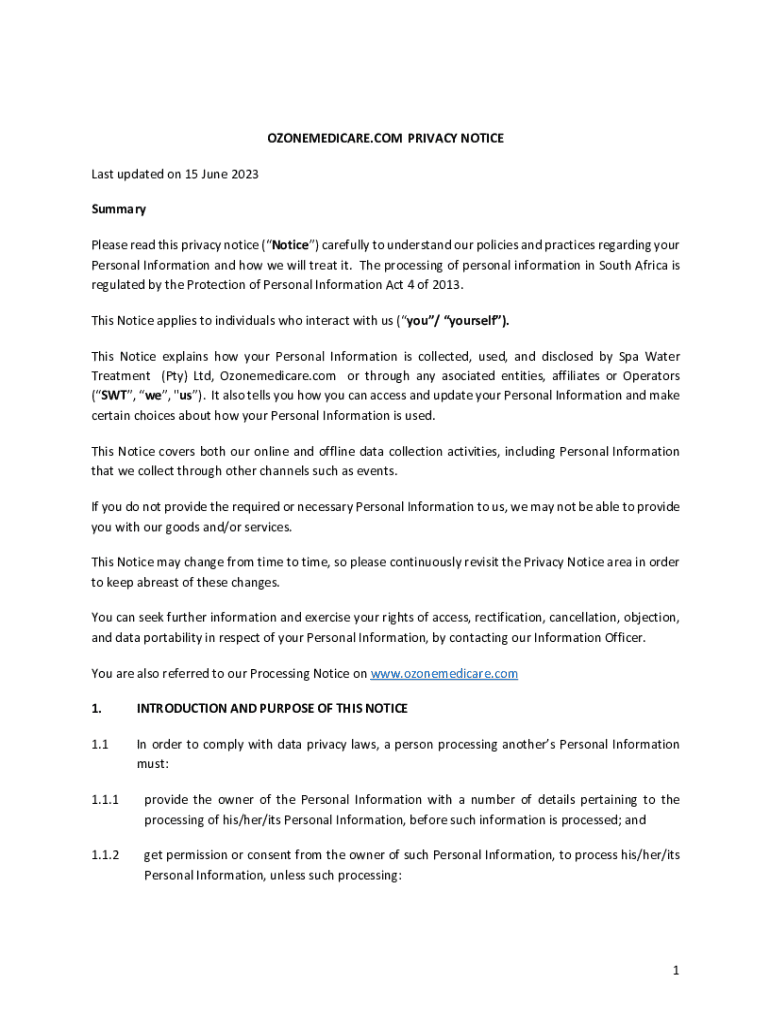 OZONEMEDICARE.COM PRIVACY NOTICE

Last updated on 15 June 2023

Summary

Please read this privacy notice ("Notice") carefully to understand our policies and practices regarding your Personal Information and how we will treat it. The processing of personal information in South Africa is regulated by the Protection of Personal Information Act 4 of 2013.

This Notice applies to individuals who interact with us ("you"/ "yourself").

This Notice explains how your Personal Information is collected, used, and disclosed by Spa Water Treatment (Pty) Ltd, Ozonemedicare.com or through any asociated entities, affiliates or Operators ("SWT", "we", "us"). It also tells you how you can access and update your Personal Information and make certain choices about how your Personal Information is used.

This Notice covers both our online and offline data collection activities, including Personal Information that we collect through other channels such as events.

If you do not provide the required or necessary Personal Information to us, we may not be able to provide you with our goods and/or services.

This Notice may change from time to time, so please continuously revisit the Privacy Notice area in order to keep abreast of these changes.

You can seek further information and exercise your rights of access, rectification, cancellation, objection, and data portability in respect of your Personal Information, by contacting our Information Officer.

You are also referred to our Processing Notice on www.ozonemedicare.com

1. INTRODUCTION AND PURPOSE OF THIS NOTICE

1.1 In order to comply with data privacy laws, a person processing another's Personal Information must:

1.1.1 provide the owner of the Personal Information with a number of details pertaining to the processing of his/her/its Personal Information, before such information is processed; and

1.1.2 get permission or consent from the owner of such Personal Information, to process his/her/its Personal Information, unless such processing:

1